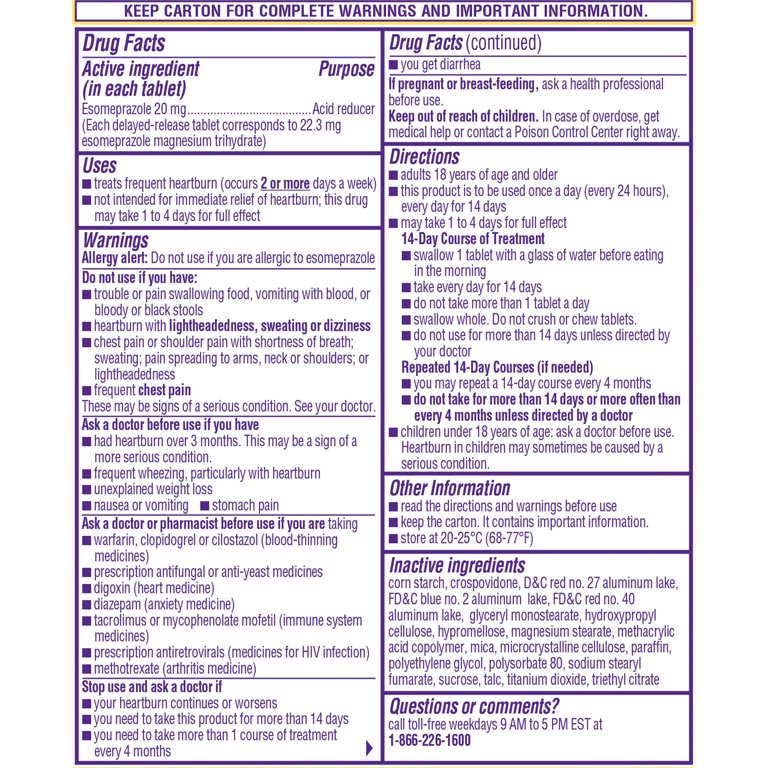 KEEP CARTON FOR COMPLETE WARNINGS AND IMPORTANT INFORMATION.

Drug Facts

Active ingredient (in each tablet) Purpose

Esomeprazole 20 mg......................................Acid reducer
(Each delayed-release tablet corresponds to 22.3 mg esomeprazole magnesium trihydrate)

Uses
■ treats frequent heartburn (occurs 2 or more days a week)
■ not intended for immediate relief of heartburn; this drug may take 1 to 4 days for full effect

Warnings
Allergy alert: Do not use if you are allergic to esomeprazole

Do not use if you have:
■ trouble or pain swallowing food, vomiting with blood, or bloody or black stools
■ heartburn with lightheadedness, sweating or dizziness
■ chest pain or shoulder pain with shortness of breath; sweating; pain spreading to arms, neck or shoulders; or lightheadedness
■ frequent chest pain
These may be signs of a serious condition. See your doctor.

Ask a doctor before use if you have
■ had heartburn over 3 months. This may be a sign of a more serious condition.
■ frequent wheezing, particularly with heartburn
■ unexplained weight loss
■ nausea or vomiting ■ stomach pain

Ask a doctor or pharmacist before use if you are taking
■ warfarin, clopidogrel or cilostazol (blood-thinning medicines)
■ prescription antifungal or anti-yeast medicines
■ digoxin (heart medicine)
■ diazepam (anxiety medicine)
■ tacrolimus or mycophenolate mofetil (immune system medicines)
■ prescription antiretrovirals (medicines for HIV infection)
■ methotrexate (arthritis medicine)

Stop use and ask a doctor if
■ your heartburn continues or worsens
■ you need to take this product for more than 14 days
■ you need to take more than 1 course of treatment every 4 months

Drug Facts (continued)
■ you get diarrhea

If pregnant or breast-feeding, ask a health professional before use.
Keep out of reach of children. In case of overdose, get medical help or contact a Poison Control Center right away.

Directions
■ adults 18 years of age and older
■ this product is to be used once a day (every 24 hours), every day for 14 days
■ may take 1 to 4 days for full effect
14-Day Course of Treatment
■ swallow 1 tablet with a glass of water before eating in the morning
■ take every day for 14 days
■ do not take more than 1 tablet a day
■ swallow whole. Do not crush or chew tablets.
■ do not use for more than 14 days unless directed by your doctor
Repeated 14-Day Courses (if needed)
■ you may repeat a 14-day course every 4 months
■ do not take for more than 14 days or more often than every 4 months unless directed by a doctor
■ children under 18 years of age: ask a doctor before use. Heartburn in children may sometimes be caused by a serious condition.

Other Information
■ read the directions and warnings before use
■ keep the carton. It contains important information.
■ store at 20-25°C (68-77°F)

Inactive ingredients
corn starch, crospovidone, D&C red no. 27 aluminum lake, FD&C blue no. 2 aluminum lake, FD&C red no. 40 aluminum lake, glyceryl monostearate, hydroxypropyl cellulose, hypromellose, magnesium stearate, methacrylic acid copolymer, mica, microcrystalline cellulose, paraffin, polyethylene glycol, polysorbate 80, sodium stearyl fumarate, sucrose, talc, titanium dioxide, triethyl citrate

Questions or comments?
call toll-free weekdays 9 AM to 5 PM EST at
1-866-226-1600